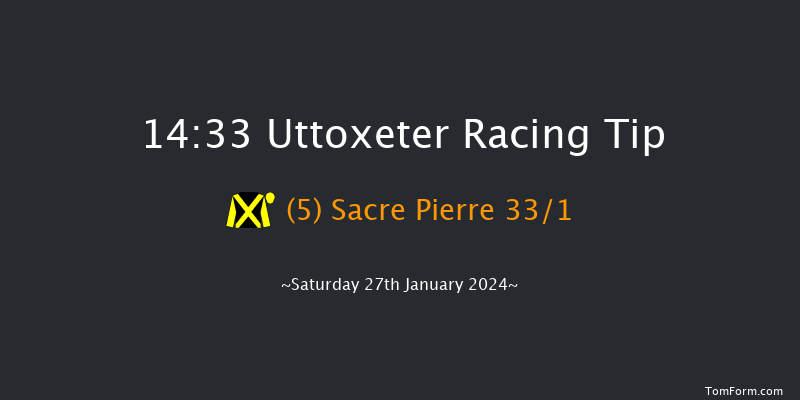 14:33 Uttoxeter Racing Tip

(5) Sacre Pierre 33/1

~Saturday 27th January 2024~

TomForm.com